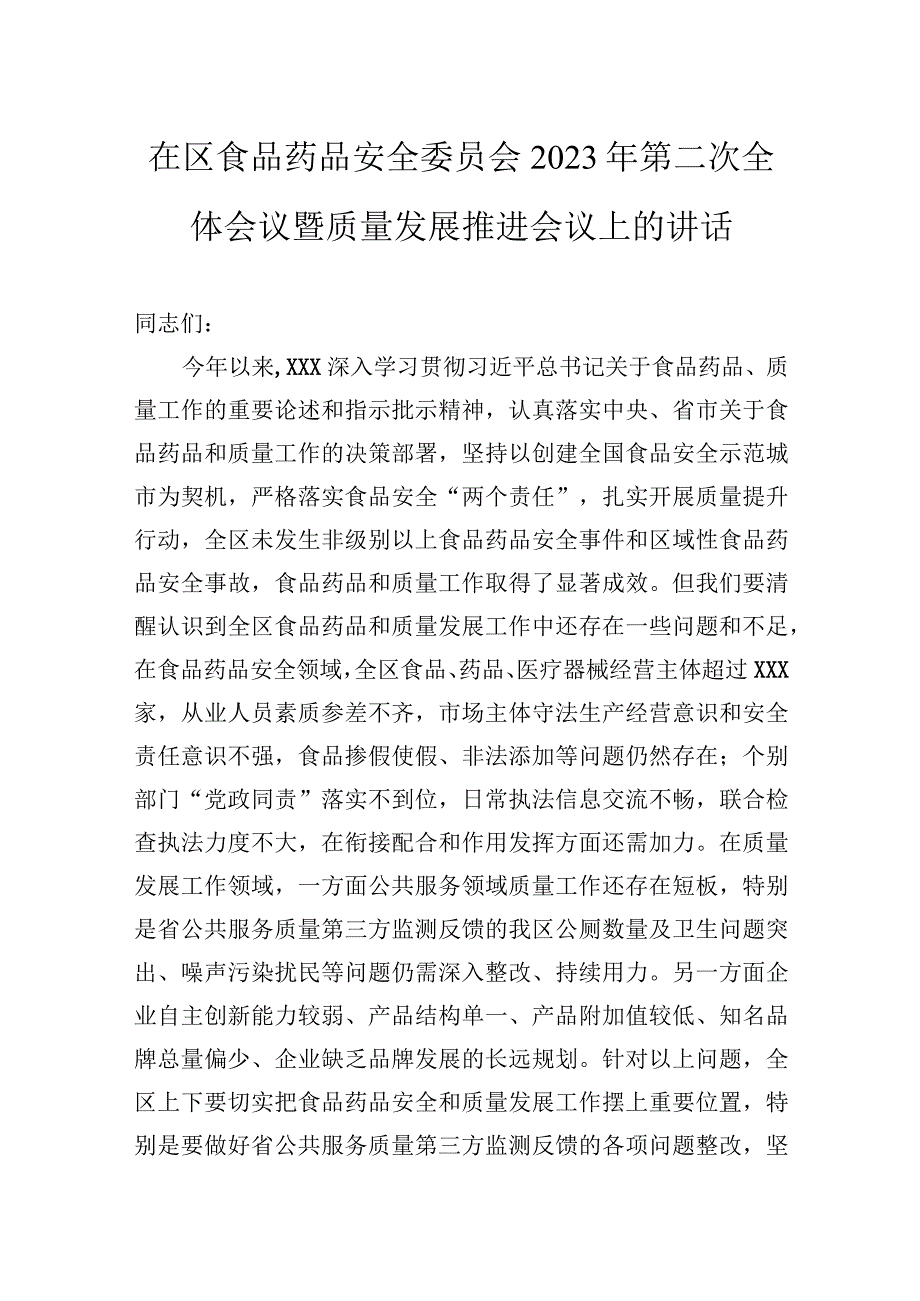 在区食品药品安全委员会2023年第二次全体会议暨质量发展推进会议上的讲话

同志们：

今年以来，XXX深入学习贯彻习近平总书记关于食品药品、质量工作的重要论述和指示批示精神，认真落实中央、省市关于食品药品和质量工作的决策部署，坚持以创建全国食品安全示范城市为契机，严格落实食品安全“两个责任”，扎实开展质量提升行动，全区未发生非级别以上食品药品安全事件和区域性食品药品安全事故，食品药品和质量工作取得了显著成效。但我们要清醒认识到全区食品药品和质量发展工作中还存在一些问题和不足，在食品药品安全领域，全区食品、药品、医疗器械经营主体超过XXX家，从业人员素质参差不齐，市场主体守法生产经营意识和安全责任意识不强，食品掺假使假、非法添加等问题仍然存在；个别部门“党政同责”落实不到位，日常执法信息交流不畅，联合检查执法力度不大，在衔接配合和作用发挥方面还需加力。在质量发展工作领域，一方面公共服务领域质量工作还存在短板，特别是省公共服务质量第三方监测反馈的我区公厕数量及卫生问题突出、噪声污染扰民等问题仍需深入整改、持续用力。另一方面企业自主创新能力较弱、产品结构单一、产品附加值较低、知名品牌总量偏少、企业缺乏品牌发展的长远规划。针对以上问题，全区上下要切实把食品药品安全和质量发展工作摆上重要位置，特别是要做好省公共服务质量第三方监测反馈的各项问题整改，坚